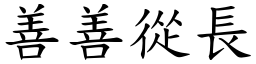 善善從長